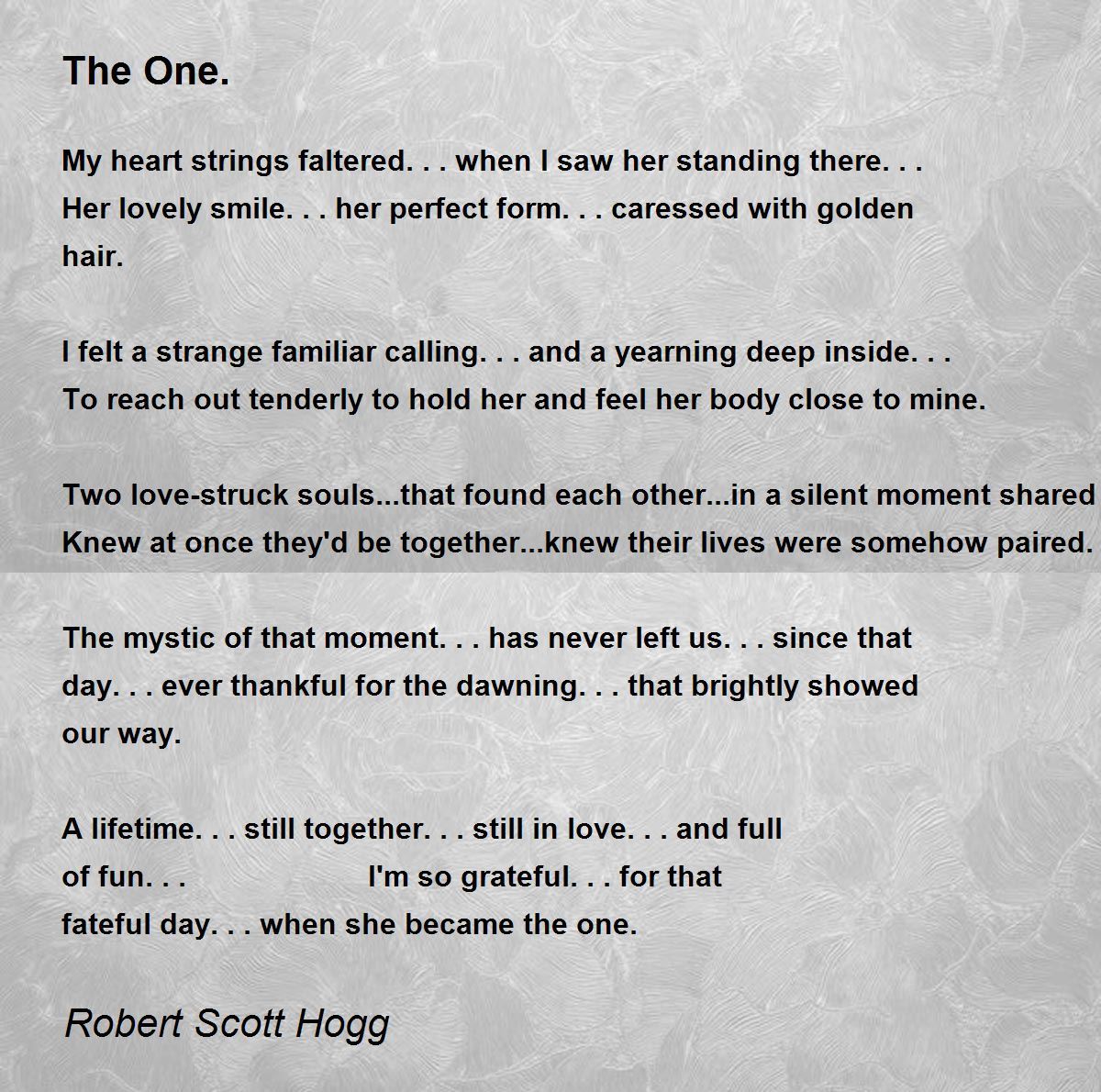 The One.

My heart strings faltered. . . when I saw her standing there. . .
Her lovely smile. . . her perfect form. . . caressed with golden hair.

I felt a strange familiar calling. . . and a yearning deep inside. . .
To reach out tenderly to hold her and feel her body close to mine.

Two love-struck souls...that found each other...in a silent moment shared
Knew at once they'd be together...knew their lives were somehow paired.

The mystic of that moment. . . has never left us. . . since that day. . . ever thankful for the dawning. . . that brightly showed our way.

A lifetime. . . still together. . . still in love. . . and full of fun. . . I'm so grateful. . . for that fateful day. . . when she became the one.

Robert Scott Hogg